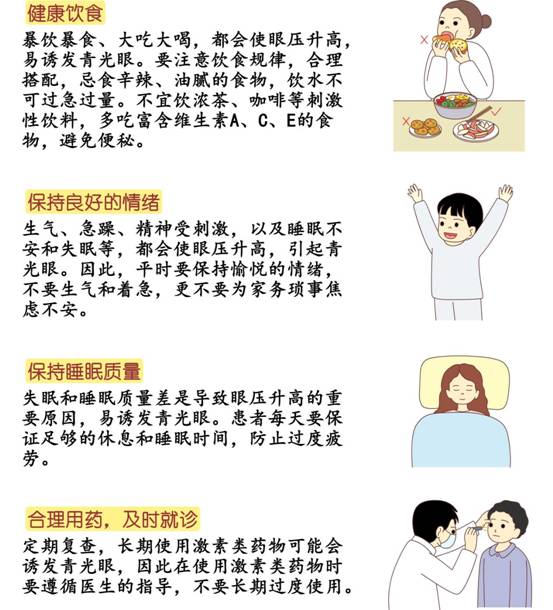 健康饮食

暴饮暴食、大吃大喝，都会使眼压升高，易诱发青光眼。要注意饮食规律，合理搭配，忌食辛辣、油腻的食物，饮水不可过急过量。不宜饮浓茶、咖啡等刺激性饮料，多吃富含维生素A、C、E的食物，避免便秘。

保持良好的情绪

生气、急躁、精神受刺激，以及睡眠不安和失眠等，都会使眼压升高，引起青光眼。因此，平时要保持愉悦的情绪，不要生气和着急，更不要为家务琐事焦虑不安。

保持睡眠质量

失眠和睡眠质量差是导致眼压升高的重要原因，易诱发青光眼。患者每天要保证足够的休息和睡眠时间，防止过度疲劳。

合理用药，及时就诊

定期复查，长期使用激素类药物可能会诱发青光眼，因此在使用激素类药物时要遵循医生的指导，不要长期过度使用。